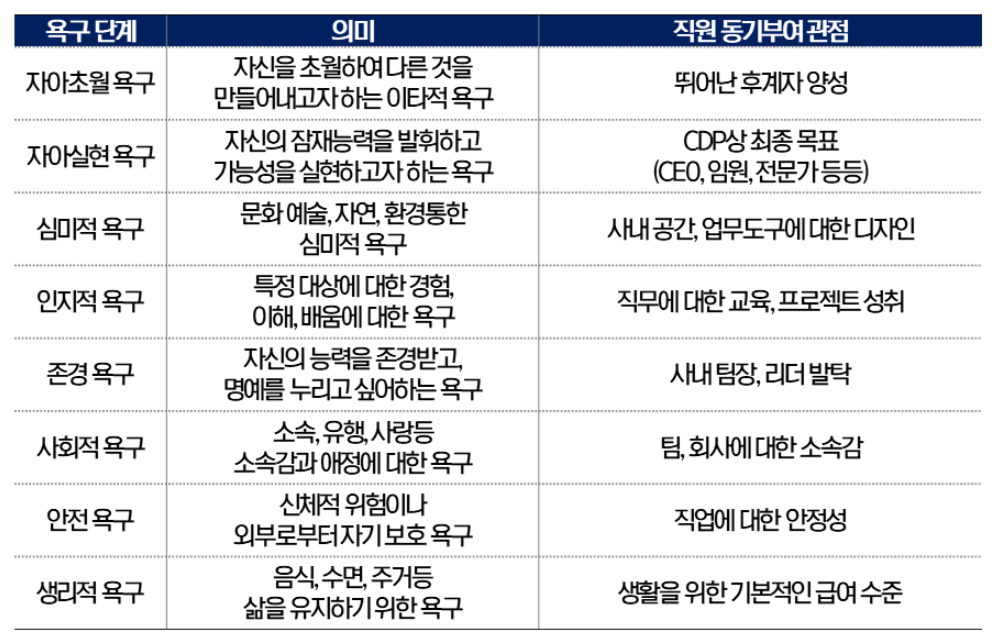 | 욕구 단계 | 의미 | 직원 동기부여 관점 |
|---|---|---|
| 자아초월 욕구 | 자신을 초월하여 다른 것을 만들어내고자 하는 이타적 욕구 | 뛰어난 후계자 양성 |
| 자아실현 욕구 | 자신의 잠재능력을 발휘하고 가능성을 실현하고자 하는 욕구 | CDP상 최종 목표 (CEO, 임원, 전문가 등등) |
| 심미적 욕구 | 문화 예술, 자연, 환경통한 심미적 욕구 | 사내 공간, 업무도구에 대한 디자인 |
| 인지적 욕구 | 특정 대상에 대한 경험, 이해, 배움에 대한 욕구 | 직무에 대한 교육, 프로젝트 성취 |
| 존경 욕구 | 자신의 능력을 존경받고, 명예를 누리고 싶어하는 욕구 | 사내 팀장, 리더 발탁 |
| 사회적 욕구 | 소속, 유행, 사랑등 소속감과 애정에 대한 욕구 | 팀, 회사에 대한 소속감 |
| 안전 욕구 | 신체적 위험이나 외부로부터 자기 보호 욕구 | 직업에 대한 안정성 |
| 생리적 욕구 | 음식, 수면, 주거등 삶을 유지하기 위한 욕구 | 생활을 위한 기본적인 급여 수준 |